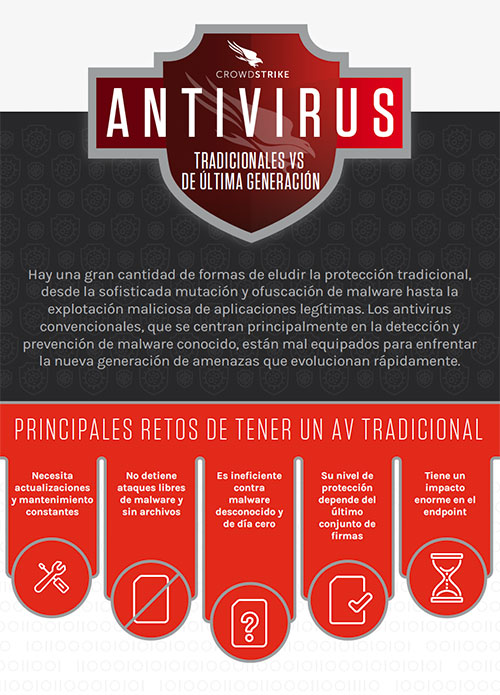 CROWDSTRIKE

ANTIVIRUS

TRADICIONALES VS DE ÚLTIMA GENERACIÓN

Hay una gran cantidad de formas de eludir la protección tradicional, desde la sofisticada mutación y ofuscación de malware hasta la explotación maliciosa de aplicaciones legítimas. Los antivirus convencionales, que se centran principalmente en la detección y prevención de malware conocido, están mal equipados para enfrentar la nueva generación de amenazas que evolucionan rápidamente.

PRINCIPALES RETOS DE TENER UN AV TRADICIONAL

Necesita actualizaciones y mantenimiento constantes

No detiene ataques libres de malware y sin archivos

Es ineficiente contra malware desconocido y de día cero

Su nivel de protección depende del último conjunto de firmas

Tiene un impacto enorme en el endpoint